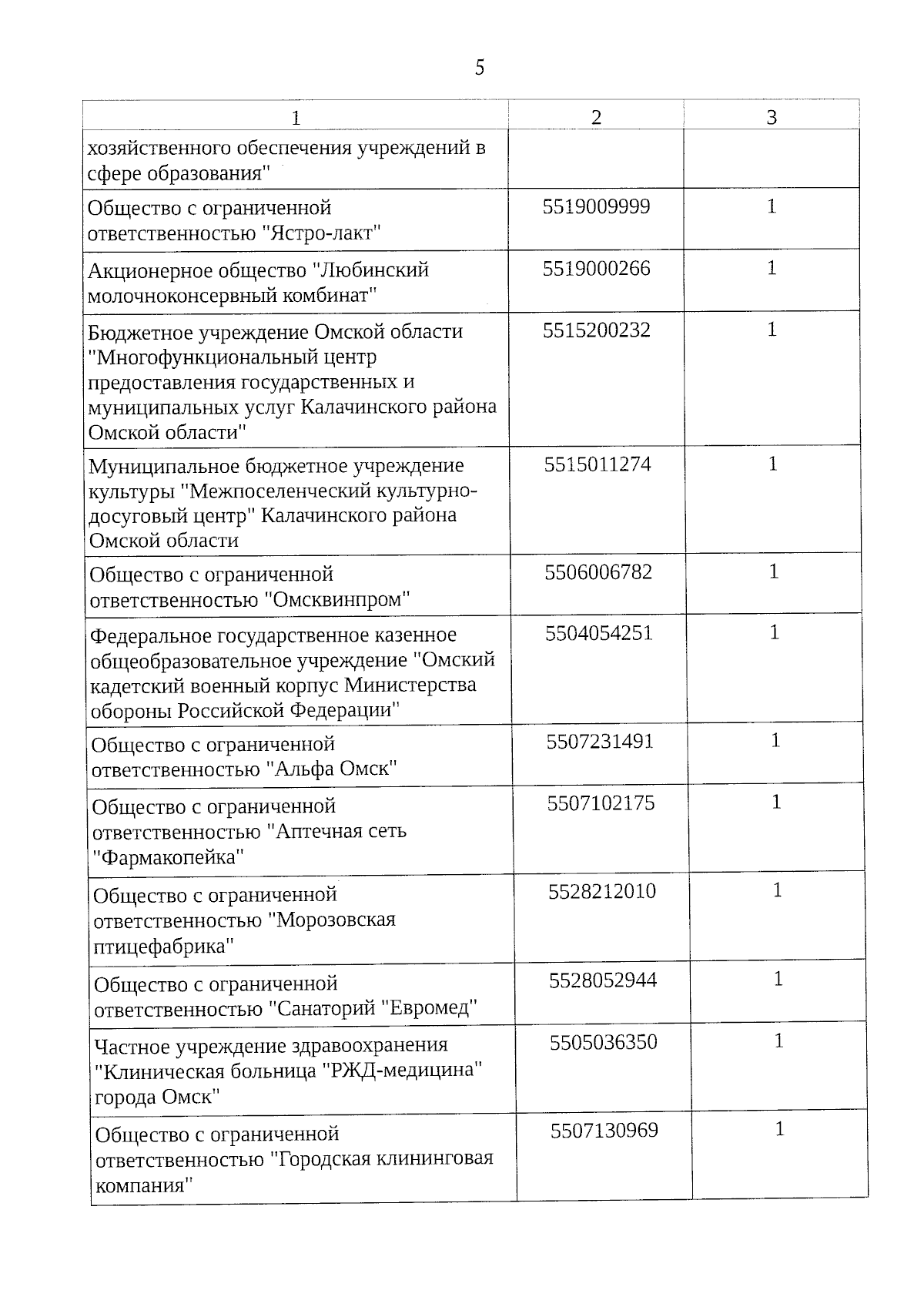 5

| 1 | 2 | 3 |
|---|---|---|
| хозяйственного обеспечения учреждений в сфере образования" | | |
| Общество с ограниченной ответственностью "Ястро-лакт" | 5519009999 | 1 |
| Акционерное общество "Любинский молочноконсервный комбинат" | 5519000266 | 1 |
| Бюджетное учреждение Омской области "Многофункциональный центр предоставления государственных и муниципальных услуг Калачинского района Омской области" | 5515200232 | 1 |
| Муниципальное бюджетное учреждение культуры "Межпоселенческий культурно-досуговый центр" Калачинского района Омской области | 5515011274 | 1 |
| Общество с ограниченной ответственностью "Омсквинпром" | 5506006782 | 1 |
| Федеральное государственное казенное общеобразовательное учреждение "Омский кадетский военный корпус Министерства обороны Российской Федерации" | 5504054251 | 1 |
| Общество с ограниченной ответственностью "Альфа Омск" | 5507231491 | 1 |
| Общество с ограниченной ответственностью "Аптечная сеть "Фармакопейка" | 5507102175 | 1 |
| Общество с ограниченной ответственностью "Морозовская птицефабрика" | 5528212010 | 1 |
| Общество с ограниченной ответственностью "Санаторий "Евромед" | 5528052944 | 1 |
| Частное учреждение здравоохранения "Клиническая больница "РЖД-медицина" города Омск" | 5505036350 | 1 |
| Общество с ограниченной ответственностью "Городская клининговая компания" | 5507130969 | 1 |